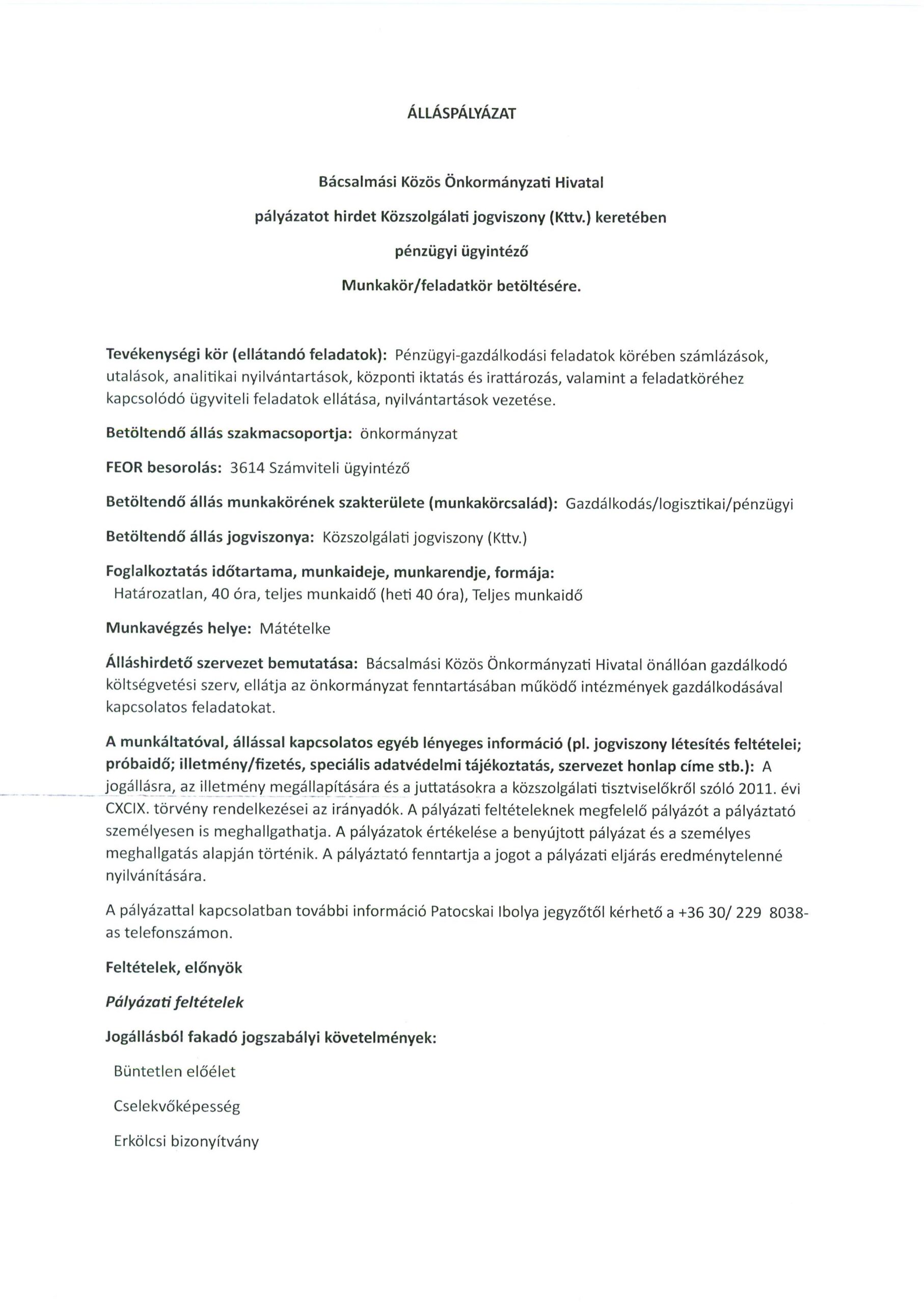 ÁLLÁSPÁLYÁZAT

Bácsalmási Közös Önkormányzati Hivatal

pályázatot hirdet Közszolgálati jogviszony (Kttv.) keretében

pénzügyi ügyintéző

Munkakör/feladatkör betöltésére.

Tevékenységi kör (ellátandó feladatok): Pénzügyi-gazdálkodási feladatok körében számlázások, utalások, analitikai nyilvántartások, központi iktatás és irattározás, valamint a feladatköréhez kapcsolódó ügyviteli feladatok ellátása, nyilvántartások vezetése.

Betöltendő állás szakmacsoportja: önkormányzat

FEOR besorolás: 3614 Számviteli ügyintéző

Betöltendő állás munkakörének szakterülete (munkakörcsalád): Gazdálkodás/logisztikai/pénzügyi

Betöltendő állás jogviszonya: Közszolgálati jogviszony (Kttv.)

Foglalkoztatás időtartama, munkaideje, munkarendje, formája:
Határozatlan, 40 óra, teljes munkaidő (heti 40 óra), Teljes munkaidő

Munkavégzés helye: Mátételke

Álláshirdető szervezet bemutatása: Bácsalmási Közös Önkormányzati Hivatal önállóan gazdálkodó költségvetési szerv, ellátja az önkormányzat fenntartásában működő intézmények gazdálkodásával kapcsolatos feladatokat.

A munkáltatóval, állással kapcsolatos egyéb lényeges információ (pl. jogviszony létesítés feltételei; próbaidő; illetmény/fizetés, speciális adatvédelmi tájékoztatás, szervezet honlap címe stb.): A jogállásra, az illetmény megállapítására és a juttatásokra a közszolgálati tisztviselőkről szóló 2011. évi CXCIX. törvény rendelkezései az irányadók. A pályázati feltételeknek megfelelő pályázót a pályáztató személyesen is meghallgathatja. A pályázatok értékelése a benyújtott pályázat és a személyes meghallgatás alapján történik. A pályáztató fenntartja a jogot a pályázati eljárás eredménytelenné nyilvánítására.

A pályázattal kapcsolatban további információ Patocskai Ibolya jegyzőtől kérhető a +36 30/ 229 8038-as telefonszámon.

Feltételek, előnyök

Pályázati feltételek

Jogállásból fakadó jogszabályi követelmények:

Büntetlen előélet

Cselekvőképesség

Erkölcsi bizonyítvány